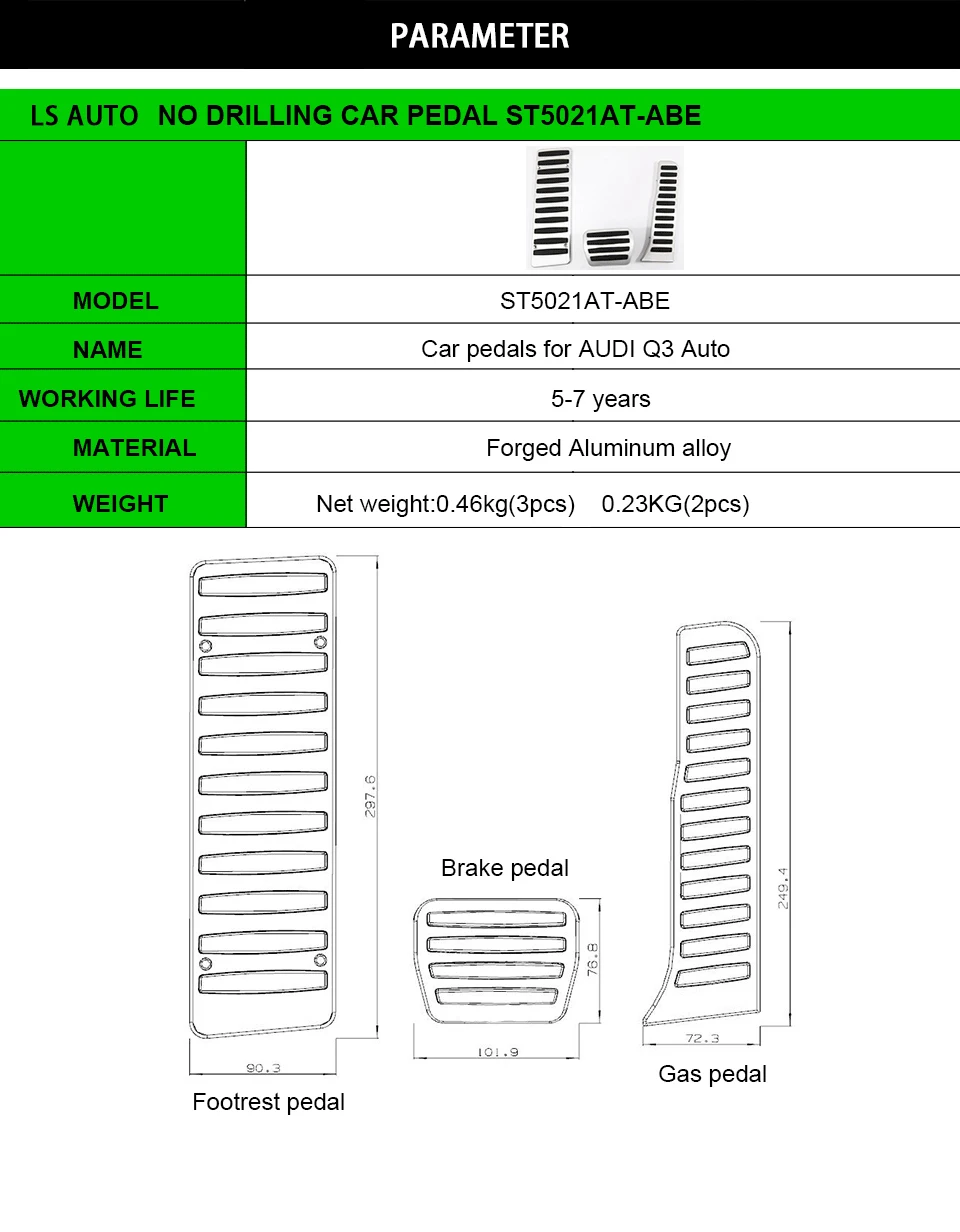 PARAMETER

LS AUTO NO DRILLING CAR PEDAL ST5021AT-ABE

| | |
|---|---|
| MODEL | ST5021AT-ABE |
| NAME | Car pedals for AUDI Q3 Auto |
| WORKING LIFE | 5-7 years |
| MATERIAL | Forged Aluminum alloy |
| WEIGHT | Net weight:0.46kg(3pcs) 0.23KG(2pcs) |

297.6

90.3

Footrest pedal

Brake pedal

76.8

101.9

249.4

72.3

Gas pedal